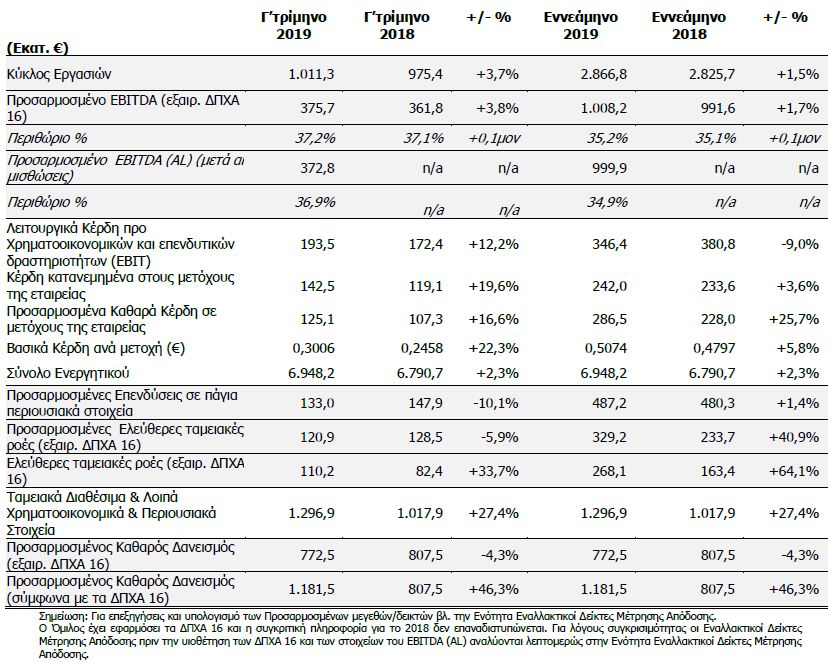 | (Εκατ. €) | Γ'τρίμηνο 2019 | Γ'τρίμηνο 2018 | +/- % | Εννεάμηνο 2019 | Εννεάμηνο 2018 | +/- % |
|---|---|---|---|---|---|---|
| Κύκλος Εργασιών | 1.011,3 | 975,4 | +3,7% | 2.866,8 | 2.825,7 | +1,5% |
| Προσαρμοσμένο EBITDA (εξαιρ. ΔΠΧΑ 16) | 375,7 | 361,8 | +3,8% | 1.008,2 | 991,6 | +1,7% |
| Περιθώριο % | 37,2% | 37,1% | +0,1μον | 35,2% | 35,1% | +0,1μον |
| Προσαρμοσμένο EBITDA (AL) (μετά αι μισθώσεις) | 372,8 | n/a | n/a | 999,9 | n/a | n/a |
| Περιθώριο % | 36,9% | n/a | n/a | 34,9% | n/a | n/a |
| Λειτουργικά Κέρδη προ Χρηματοοικονομικών και επενδυτικών δραστηριοτήτων (EBIT) | 193,5 | 172,4 | +12,2% | 346,4 | 380,8 | -9,0% |
| Κέρδη κατανεμημένα στους μετόχους της εταιρείας | 142,5 | 119,1 | +19,6% | 242,0 | 233,6 | +3,6% |
| Προσαρμοσμένα Καθαρά Κέρδη σε μετόχους της εταιρείας | 125,1 | 107,3 | +16,6% | 286,5 | 228,0 | +25,7% |
| Βασικά Κέρδη ανά μετοχή (€) | 0,3006 | 0,2458 | +22,3% | 0,5074 | 0,4797 | +5,8% |
| Σύνολο Ενεργητικού | 6.948,2 | 6.790,7 | +2,3% | 6.948,2 | 6.790,7 | +2,3% |
| Προσαρμοσμένες Επενδύσεις σε πάγια περιουσιακά στοιχεία | 133,0 | 147,9 | -10,1% | 487,2 | 480,3 | +1,4% |
| Προσαρμοσμένες Ελεύθερες ταμειακές ροές (εξαιρ. ΔΠΧΑ 16) | 120,9 | 128,5 | -5,9% | 329,2 | 233,7 | +40,9% |
| Ελεύθερες ταμειακές ροές (εξαιρ. ΔΠΧΑ 16) | 110,2 | 82,4 | +33,7% | 268,1 | 163,4 | +64,1% |
| Ταμειακά Διαθέσιμα & Λοιπά Χρηματοοικονομικά & Περιουσιακά Στοιχεία | 1.296,9 | 1.017,9 | +27,4% | 1.296,9 | 1.017,9 | +27,4% |
| Προσαρμοσμένος Καθαρός Δανεισμός (εξαιρ. ΔΠΧΑ 16) | 772,5 | 807,5 | -4,3% | 772,5 | 807,5 | -4,3% |
| Προσαρμοσμένος Καθαρός Δανεισμός (σύμφωνα με τα ΔΠΧΑ 16) | 1.181,5 | 807,5 | +46,3% | 1.181,5 | 807,5 | +46,3% |

Σημείωση: Για επεξηγήσεις και υπολογισμό των Προσαρμοσμένων μεγεθών/δεικτών βλ. την Ενότητα Εναλλακτικοί Δείκτες Μέτρησης Απόδοσης.
Ο Όμιλος έχει εφαρμόσει τα ΔΠΧΑ 16 και η συγκριτική πληροφορία για το 2018 δεν επαναδιατυπώνεται. Για λόγους συγκρισιμότητας οι Εναλλακτικοί Δείκτες Μέτρησης Απόδοσης πριν την υιοθέτηση των ΔΠΧΑ 16 και των στοιχείων του EBITDA (AL) αναλύονται λεπτομερώς στην Ενότητα Εναλλακτικοί Δείκτες Μέτρησης Απόδοσης.